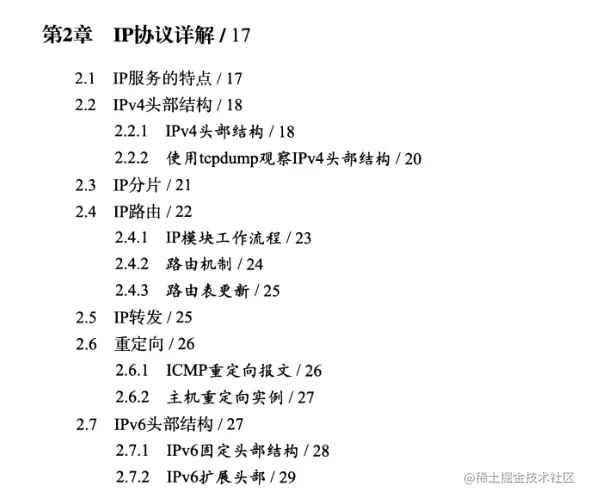 第2章 IP协议详解 / 17

2.1 IP服务的特点 / 17
2.2 IPv4头部结构 / 18
2.2.1 IPv4头部结构 / 18
2.2.2 使用tcpdump观察IPv4头部结构 / 20
2.3 IP分片 / 21
2.4 IP路由 / 22
2.4.1 IP模块工作流程 / 23
2.4.2 路由机制 / 24
2.4.3 路由表更新 / 25
2.5 IP转发 / 25
2.6 重定向 / 26
2.6.1 ICMP重定向报文 / 26
2.6.2 主机重定向实例 / 27
2.7 IPv6头部结构 / 27
2.7.1 IPv6固定头部结构 / 28
2.7.2 IPv6扩展头部 / 29

@稀土掘金技术社区